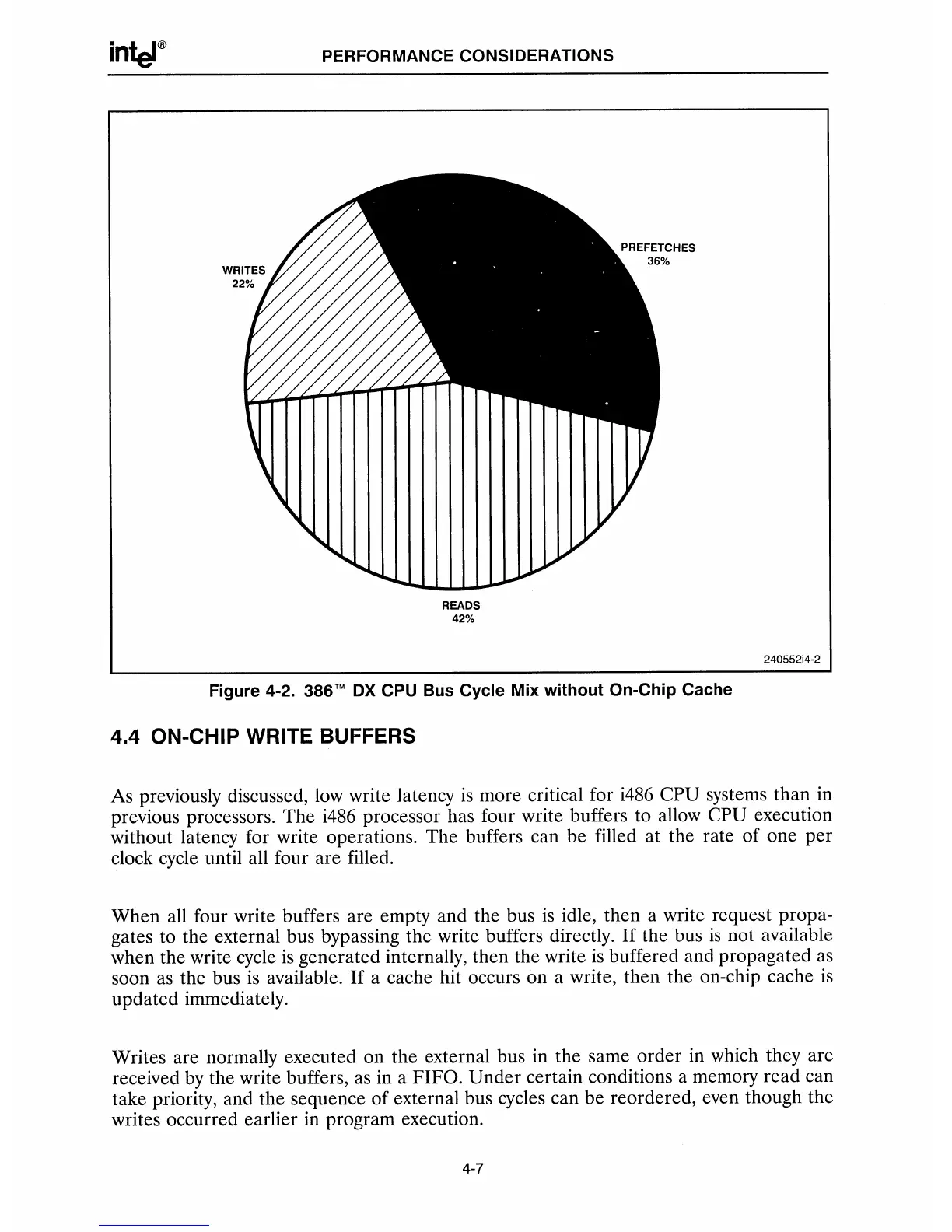 intel®

PERFORMANCE CONSIDERATIONS

WRITES
22%

PREFETCHES
36%

READS
42%

240552i4-2

Figure 4-2. 386™ DX CPU Bus Cycle Mix without On-Chip Cache

4.4 ON-CHIP WRITE BUFFERS

As previously discussed, low write latency is more critical for i486 CPU systems than in previous processors. The i486 processor has four write buffers to allow CPU execution without latency for write operations. The buffers can be filled at the rate of one per clock cycle until all four are filled.

When all four write buffers are empty and the bus is idle, then a write request propagates to the external bus bypassing the write buffers directly. If the bus is not available when the write cycle is generated internally, then the write is buffered and propagated as soon as the bus is available. If a cache hit occurs on a write, then the on-chip cache is updated immediately.

Writes are normally executed on the external bus in the same order in which they are received by the write buffers, as in a FIFO. Under certain conditions a memory read can take priority, and the sequence of external bus cycles can be reordered, even though the writes occurred earlier in program execution.

4-7